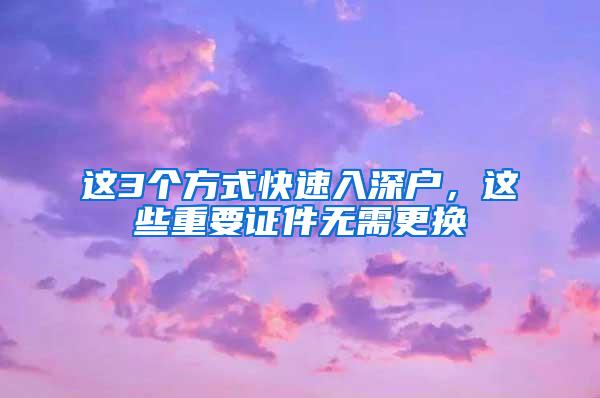 这3个方式快速入深户，这些重要证件无需更换